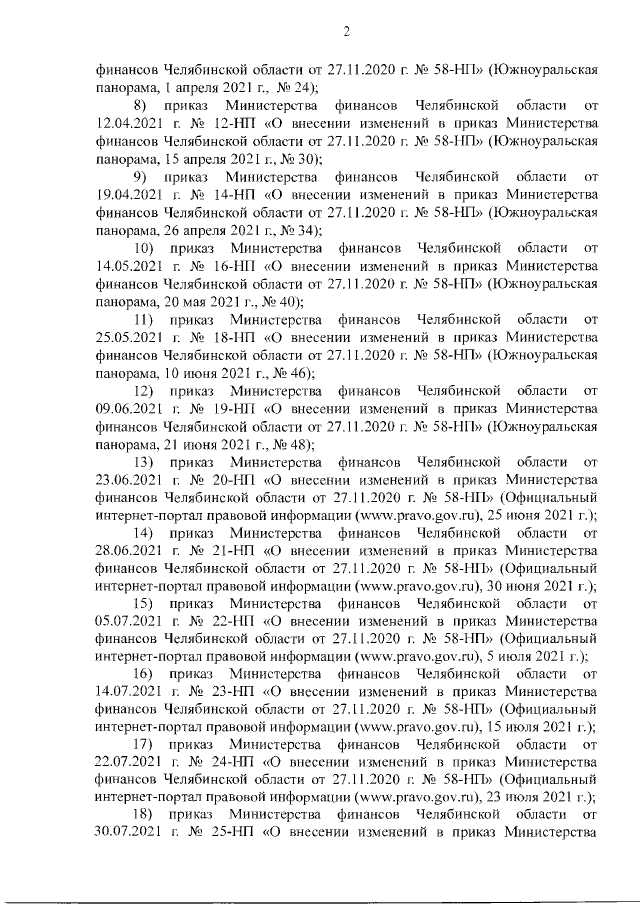 2

финансов Челябинской области от 27.11.2020 г. № 58-НП» (Южноуральская панорама, 1 апреля 2021 г., № 24);

8) приказ Министерства финансов Челябинской области от 12.04.2021 г. № 12-НП «О внесении изменений в приказ Министерства финансов Челябинской области от 27.11.2020 г. № 58-НП» (Южноуральская панорама, 15 апреля 2021 г., № 30);

9) приказ Министерства финансов Челябинской области от 19.04.2021 г. № 14-НП «О внесении изменений в приказ Министерства финансов Челябинской области от 27.11.2020 г. № 58-НП» (Южноуральская панорама, 26 апреля 2021 г., № 34);

10) приказ Министерства финансов Челябинской области от 14.05.2021 г. № 16-НП «О внесении изменений в приказ Министерства финансов Челябинской области от 27.11.2020 г. № 58-НП» (Южноуральская панорама, 20 мая 2021 г., № 40);

11) приказ Министерства финансов Челябинской области от 25.05.2021 г. № 18-НП «О внесении изменений в приказ Министерства финансов Челябинской области от 27.11.2020 г. № 58-НП» (Южноуральская панорама, 10 июня 2021 г., № 46);

12) приказ Министерства финансов Челябинской области от 09.06.2021 г. № 19-НП «О внесении изменений в приказ Министерства финансов Челябинской области от 27.11.2020 г. № 58-НП» (Южноуральская панорама, 21 июня 2021 г., № 48);

13) приказ Министерства финансов Челябинской области от 23.06.2021 г. № 20-НП «О внесении изменений в приказ Министерства финансов Челябинской области от 27.11.2020 г. № 58-НП» (Официальный интернет-портал правовой информации (www.pravo.gov.ru), 25 июня 2021 г.);

14) приказ Министерства финансов Челябинской области от 28.06.2021 г. № 21-НП «О внесении изменений в приказ Министерства финансов Челябинской области от 27.11.2020 г. № 58-НП» (Официальный интернет-портал правовой информации (www.pravo.gov.ru), 30 июня 2021 г.);

15) приказ Министерства финансов Челябинской области от 05.07.2021 г. № 22-НП «О внесении изменений в приказ Министерства финансов Челябинской области от 27.11.2020 г. № 58-НП» (Официальный интернет-портал правовой информации (www.pravo.gov.ru), 5 июля 2021 г.);

16) приказ Министерства финансов Челябинской области от 14.07.2021 г. № 23-НП «О внесении изменений в приказ Министерства финансов Челябинской области от 27.11.2020 г. № 58-НП» (Официальный интернет-портал правовой информации (www.pravo.gov.ru), 15 июля 2021 г.);

17) приказ Министерства финансов Челябинской области от 22.07.2021 г. № 24-НП «О внесении изменений в приказ Министерства финансов Челябинской области от 27.11.2020 г. № 58-НП» (Официальный интернет-портал правовой информации (www.pravo.gov.ru), 23 июля 2021 г.);

18) приказ Министерства финансов Челябинской области от 30.07.2021 г. № 25-НП «О внесении изменений в приказ Министерства